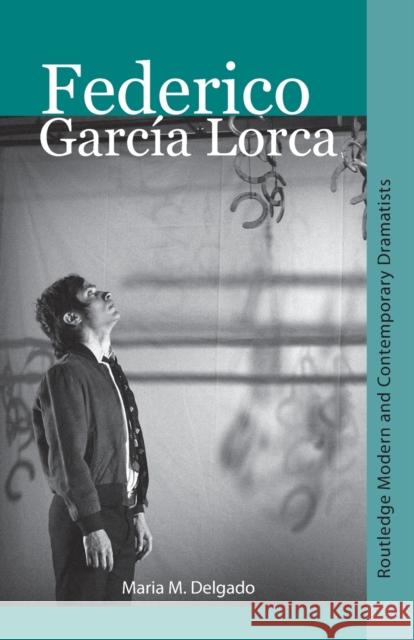 Federico García Lorca

Routledge Modern and Contemporary Dramatists

Maria M. Delgado

Kraina Książek